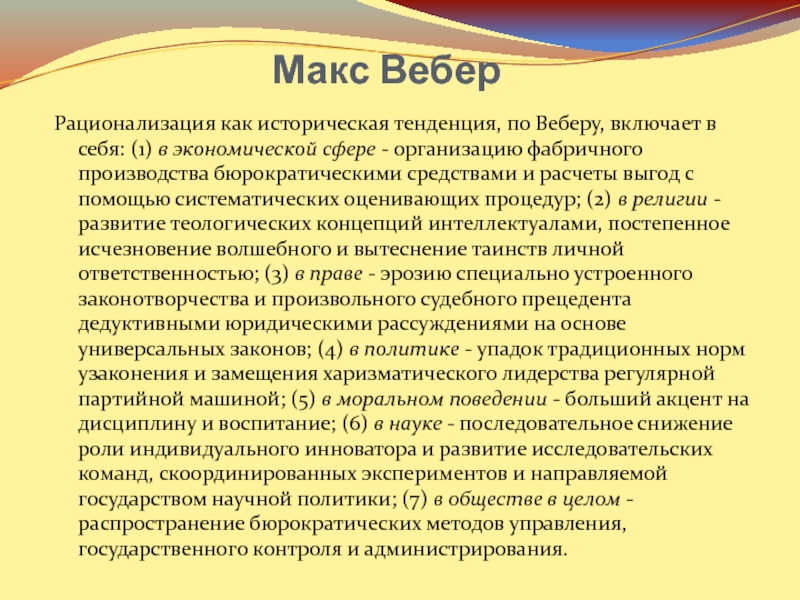 Макс Вебер

Рационализация как историческая тенденция, по Веберу, включает в себя: (1) в экономической сфере - организацию фабричного производства бюрократическими средствами и расчеты выгод с помощью систематических оценивающих процедур; (2) в религии - развитие теологических концепций интеллектуалами, постепенное исчезновение волшебного и вытеснение таинств личной ответственностью; (3) в праве - эрозию специально устроенного законотворчества и произвольного судебного прецедента дедуктивными юридическими рассуждениями на основе универсальных законов; (4) в политике - упадок традиционных норм узаконения и замещения харизматического лидерства регулярной партийной машиной; (5) в моральном поведении - больший акцент на дисциплину и воспитание; (6) в науке - последовательное снижение роли индивидуального инноватора и развитие исследовательских команд, скоординированных экспериментов и направляемой государством научной политики; (7) в обществе в целом - распространение бюрократических методов управления, государственного контроля и администрирования.